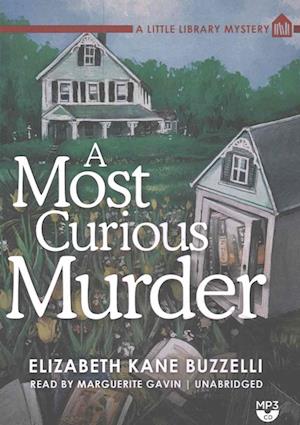 A LITTLE LIBRARY MYSTERY

A Most Curious Murder

ELIZABETH KANE BUZZELLI

READ BY MARGUERITE GAVIN | UNABRIDGED

MP3 CD